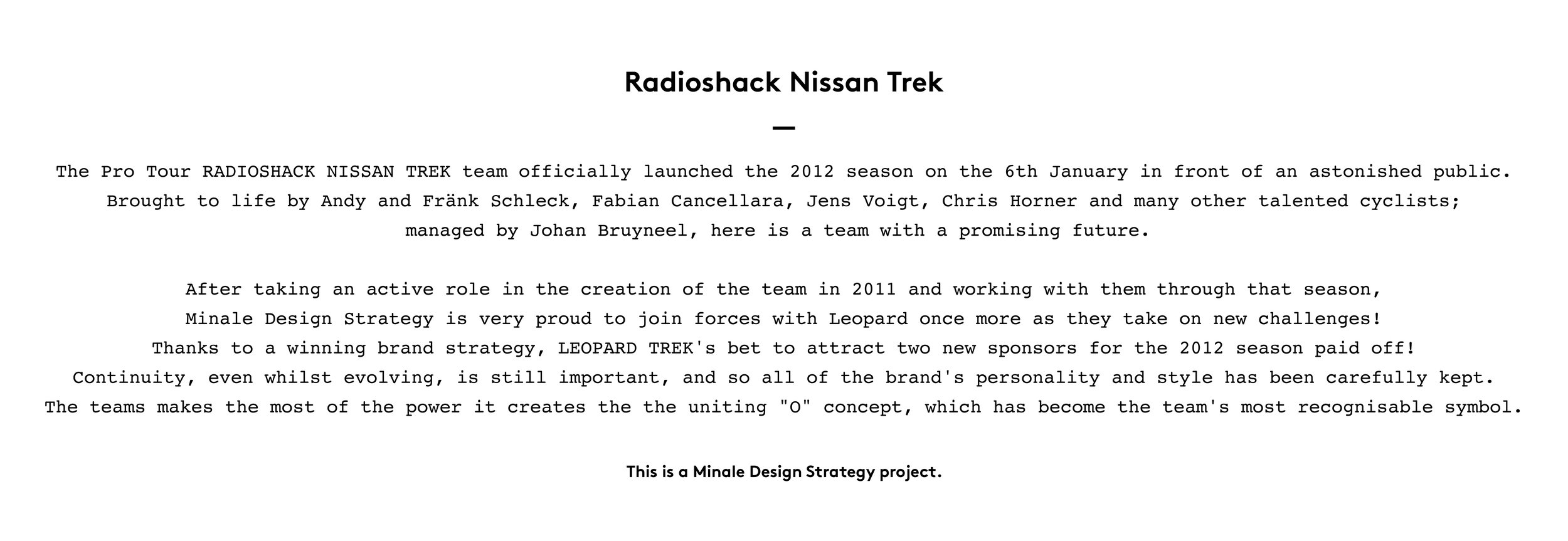 Radioshack Nissan Trek

—

The Pro Tour RADIOSHACK NISSAN TREK team officially launched the 2012 season on the 6th January in front of an astonished public. Brought to life by Andy and Fränk Schleck, Fabian Cancellara, Jens Voigt, Chris Horner and many other talented cyclists; managed by Johan Bruyneel, here is a team with a promising future.

After taking an active role in the creation of the team in 2011 and working with them through that season, Minale Design Strategy is very proud to join forces with Leopard once more as they take on new challenges! Thanks to a winning brand strategy, LEOPARD TREK's bet to attract two new sponsors for the 2012 season paid off! Continuity, even whilst evolving, is still important, and so all of the brand's personality and style has been carefully kept. The teams makes the most of the power it creates the the uniting "O" concept, which has become the team's most recognisable symbol.

This is a Minale Design Strategy project.